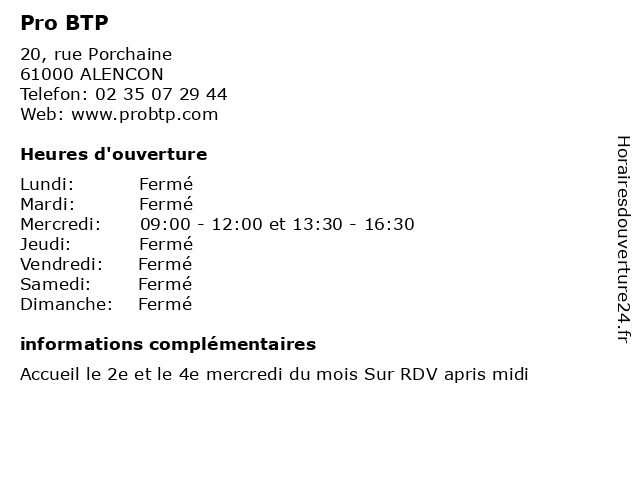 Pro BTP

20, rue Porchaine
61000 ALENCON
Telefon: 02 35 07 29 44
Web: www.probtp.com

Heures d'ouverture

| | |
|---|---|
| Lundi: | Fermé |
| Mardi: | Fermé |
| Mercredi: | 09:00 - 12:00 et 13:30 - 16:30 |
| Jeudi: | Fermé |
| Vendredi: | Fermé |
| Samedi: | Fermé |
| Dimanche: | Fermé |

informations complémentaires

Accueil le 2e et le 4e mercredi du mois Sur RDV apris midi

Horairesdouverture24.fr